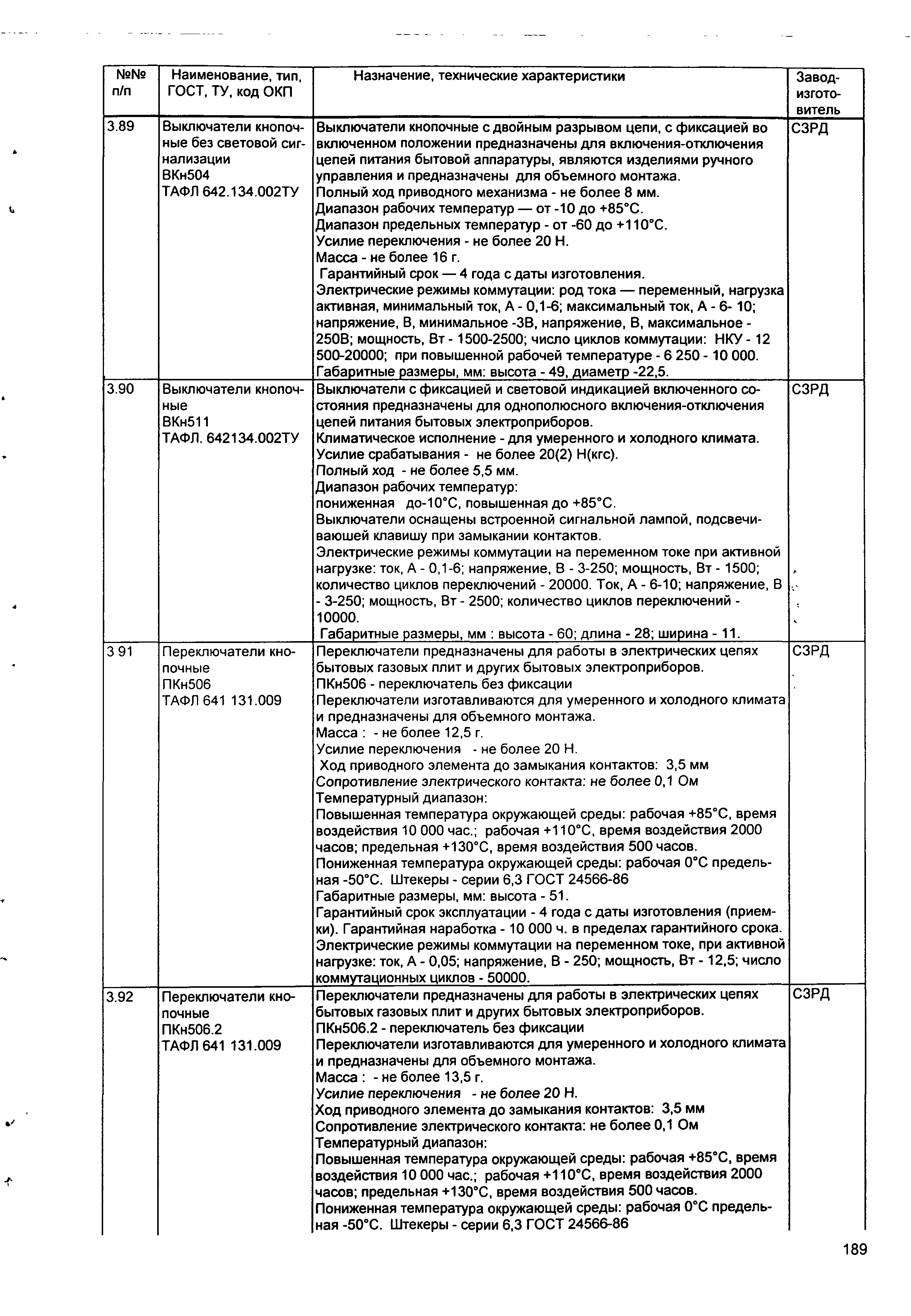 | №№ п/п | Наименование, тип, ГОСТ, ТУ, код ОКП | Назначение, технические характеристики | Завод-изготовитель |
|---|---|---|---|
| 3.89 | Выключатели кнопочные без световой сигнализации ВКн504 ТАФЛ 642.134.002ТУ | Выключатели кнопочные с двойным разрывом цепи, с фиксацией во включенном положении предназначены для включения-отключения цепей питания бытовой аппаратуры, являются изделиями ручного управления и предназначены для объемного монтажа. Полный ход приводного механизма - не более 8 мм. Диапазон рабочих температур — от -10 до +85°С. Диапазон предельных температур - от -60 до +110°С. Усилие переключения - не более 20 Н. Масса - не более 16 г. Гарантийный срок — 4 года с даты изготовления. Электрические режимы коммутации: род тока — переменный, нагрузка активная, минимальный ток, А - 0,1-6; максимальный ток, А - 6- 10; напряжение, В, минимальное -3В, напряжение, В, максимальное - 250В; мощность, Вт - 1500-2500; число циклов коммутации: НКУ - 12 500-20000; при повышенной рабочей температуре - 6 250 - 10 000. Габаритные размеры, мм: высота - 49, диаметр -22,5. | СЗРД |
| 3.90 | Выключатели кнопочные ВКн511 ТАФЛ. 642134.002ТУ | Выключатели с фиксацией и световой индикацией включенного состояния предназначены для однополюсного включения-отключения цепей питания бытовых электроприборов. Климатическое исполнение - для умеренного и холодного климата. Усилие срабатывания - не более 20(2) Н(кгс). Полный ход - не более 5,5 мм. Диапазон рабочих температур: пониженная до-10°С, повышенная до +85°С. Выключатели оснащены встроенной сигнальной лампой, подсвечивающей клавишу при замыкании контактов. Электрические режимы коммутации на переменном токе при активной нагрузке: ток, А - 0,1-6; напряжение, В - 3-250; мощность, Вт - 1500; количество циклов переключений - 20000. Ток, А - 6-10; напряжение, В - 3-250; мощность, Вт - 2500; количество циклов переключений - 10000. Габаритные размеры, мм : высота - 60; длина - 28; ширина - 11. | СЗРД |
| 3 91 | Переключатели кнопочные ПКн506 ТАФЛ 641 131.009 | Переключатели предназначены для работы в электрических цепях бытовых газовых плит и других бытовых электроприборов. ПКн506 - переключатель без фиксации Переключатели изготавливаются для умеренного и холодного климата и предназначены для объемного монтажа. Масса : - не более 12,5 г. Усилие переключения - не более 20 Н. Ход приводного элемента до замыкания контактов: 3,5 мм Сопротивление электрического контакта: не более 0,1 Ом Температурный диапазон: Повышенная температура окружающей среды: рабочая +85°С, время воздействия 10 000 час.; рабочая +110°С, время воздействия 2000 часов; предельная +130°С, время воздействия 500 часов. Пониженная температура окружающей среды: рабочая 0°С предельная -50°С. Штекеры - серии 6,3 ГОСТ 24566-86 Габаритные размеры, мм: высота - 51. Гарантийный срок эксплуатации - 4 года с даты изготовления (приемки). Гарантийная наработка - 10 000 ч. в пределах гарантийного срока. Электрические режимы коммутации на переменном токе, при активной нагрузке: ток, А - 0,05; напряжение, В - 250; мощность, Вт - 12,5; число коммутационных циклов - 50000. | СЗРД |
| 3.92 | Переключатели кнопочные ПКн506.2 ТАФЛ 641 131.009 | Переключатели предназначены для работы в электрических цепях бытовых газовых плит и других бытовых электроприборов. ПКн506.2 - переключатель без фиксации Переключатели изготавливаются для умеренного и холодного климата и предназначены для объемного монтажа. Масса : - не более 13,5 г. Усилие переключения - не более 20 Н. Ход приводного элемента до замыкания контактов: 3,5 мм Сопротивление электрического контакта: не более 0,1 Ом Температурный диапазон: Повышенная температура окружающей среды: рабочая +85°С, время воздействия 10 000 час.; рабочая +110°С, время воздействия 2000 часов; предельная +130°С, время воздействия 500 часов. Пониженная температура окружающей среды: рабочая 0°С предельная -50°С. Штекеры - серии 6,3 ГОСТ 24566-86 | СЗРД |

189